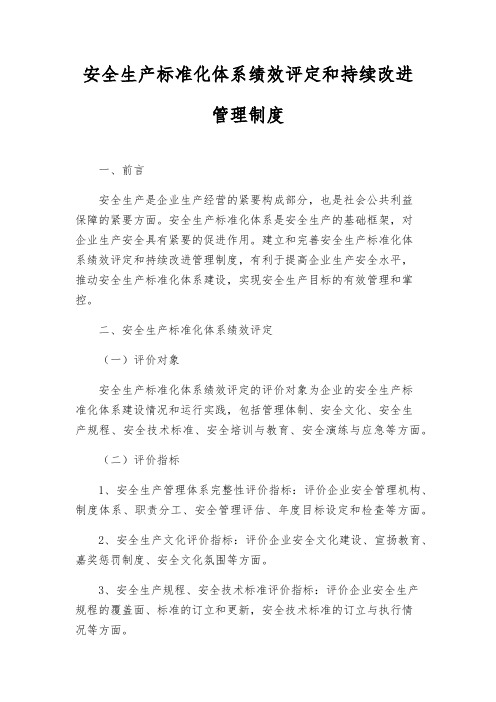 安全生产标准化体系绩效评定和持续改进管理制度

一、前言

安全生产是企业生产经营的紧要构成部分，也是社会公共利益保障的紧要方面。安全生产标准化体系是安全生产的基础框架，对企业生产安全具有紧要的促进作用。建立和完善安全生产标准化体系绩效评定和持续改进管理制度，有利于提高企业生产安全水平，推动安全生产标准化体系建设，实现安全生产目标的有效管理和掌控。

二、安全生产标准化体系绩效评定

（一）评价对象

安全生产标准化体系绩效评定的评价对象为企业的安全生产标准化体系建设情况和运行实践，包括管理体制、安全文化、安全生产规程、安全技术标准、安全培训与教育、安全演练与应急等方面。

（二）评价指标

1、安全生产管理体系完整性评价指标：评价企业安全管理机构、制度体系、职责分工、安全管理评估、年度目标设定和检查等方面。

2、安全生产文化评价指标：评价企业安全文化建设、宣扬教育、嘉奖惩罚制度、安全文化氛围等方面。

3、安全生产规程、安全技术标准评价指标：评价企业安全生产规程的覆盖面、标准的订立和更新，安全技术标准的订立与执行情况等方面。